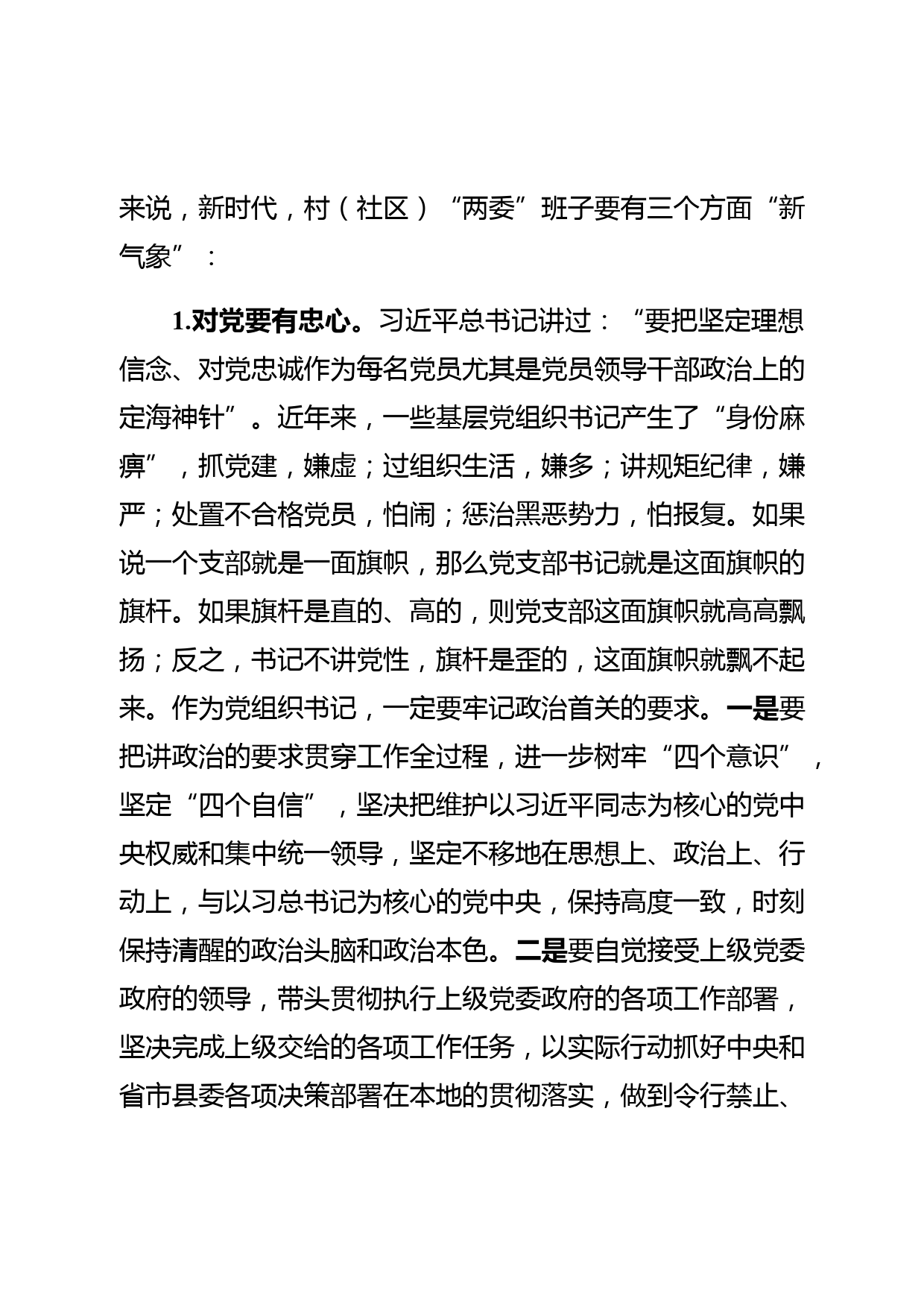 来说，新时代，村（社区）“两委”班子要有三个方面“新气象”：

1.对党要有忠心。习近平总书记讲过：“要把坚定理想信念、对党忠诚作为每名党员尤其是党员领导干部政治上的定海神针”。近年来，一些基层党组织书记产生了“身份麻痹”，抓党建，嫌虚；过组织生活，嫌多；讲规矩纪律，嫌严；处置不合格党员，怕闹；惩治黑恶势力，怕报复。如果说一个支部就是一面旗帜，那么党支部书记就是这面旗帜的旗杆。如果旗杆是直的、高的，则党支部这面旗帜就高高飘扬；反之，书记不讲党性，旗杆是歪的，这面旗帜就飘不起来。作为党组织书记，一定要牢记政治首关的要求。一是要把讲政治的要求贯穿工作全过程，进一步树牢“四个意识”，坚定“四个自信”，坚决把维护以习近平同志为核心的党中央权威和集中统一领导，坚定不移地在思想上、政治上、行动上，与以习总书记为核心的党中央，保持高度一致，时刻保持清醒的政治头脑和政治本色。二是要自觉接受上级党委政府的领导，带头贯彻执行上级党委政府的各项工作部署，坚决完成上级交给的各项工作任务，以实际行动抓好中央和省市县委各项决策部署在本地的贯彻落实，做到令行禁止、